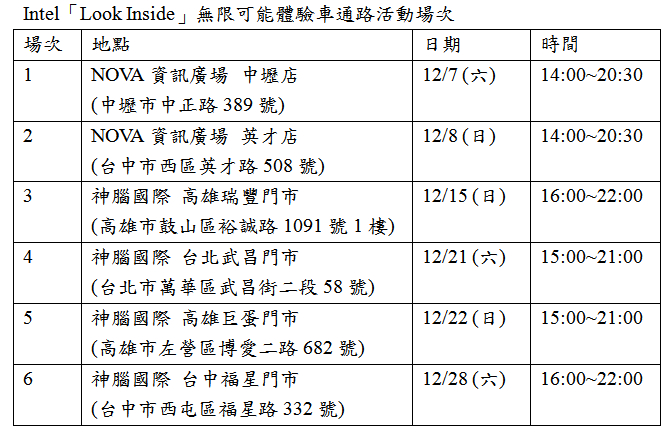 Intel「Look Inside」無限可能體驗車通路活動場次

| 場次 | 地點 | 日期 | 時間 |
|---|---|---|---|
| 1 | NOVA資訊廣場 中壢店 (中壢市中正路389號) | 12/7(六) | 14:00~20:30 |
| 2 | NOVA資訊廣場 英才店 (台中市西區英才路508號) | 12/8(日) | 14:00~20:30 |
| 3 | 神腦國際 高雄瑞豐門市 (高雄市鼓山區裕誠路1091號1樓) | 12/15(日) | 16:00~22:00 |
| 4 | 神腦國際 台北武昌門市 (台北市萬華區武昌街二段58號) | 12/21(六) | 15:00~21:00 |
| 5 | 神腦國際 高雄巨蛋門市 (高雄市左營區博愛二路682號) | 12/22(日) | 15:00~21:00 |
| 6 | 神腦國際 台中福星門市 (台中市西屯區福星路332號) | 12/28(六) | 16:00~22:00 |